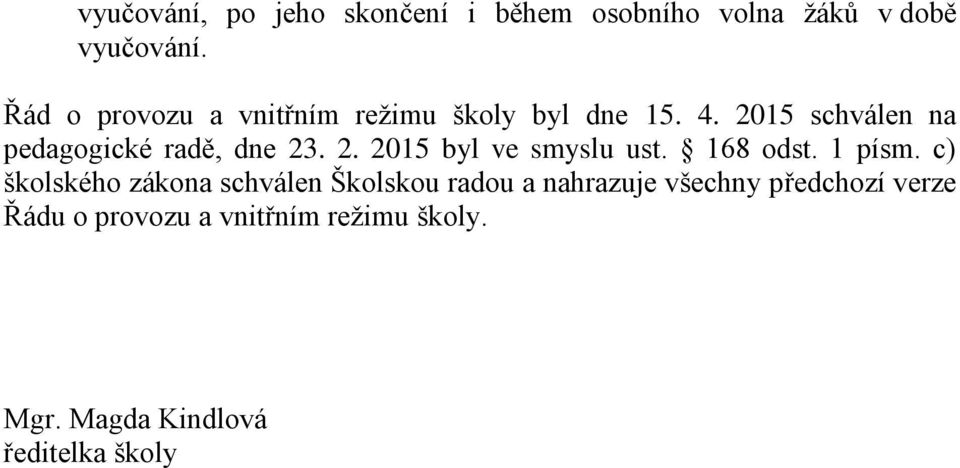 vyučování, po jeho skončení i během osobního volna žáků v době vyučování.

Řád o provozu a vnitřním režimu školy byl dne 15. 4. 2015 schválen na pedagogické radě, dne 23. 2. 2015 byl ve smyslu ust. § 168 odst. 1 písm. c) školského zákona schválen Školskou radou a nahrazuje všechny předchozí verze Řádu o provozu a vnitřním režimu školy.

Mgr. Magda Kindlová
ředitelka školy